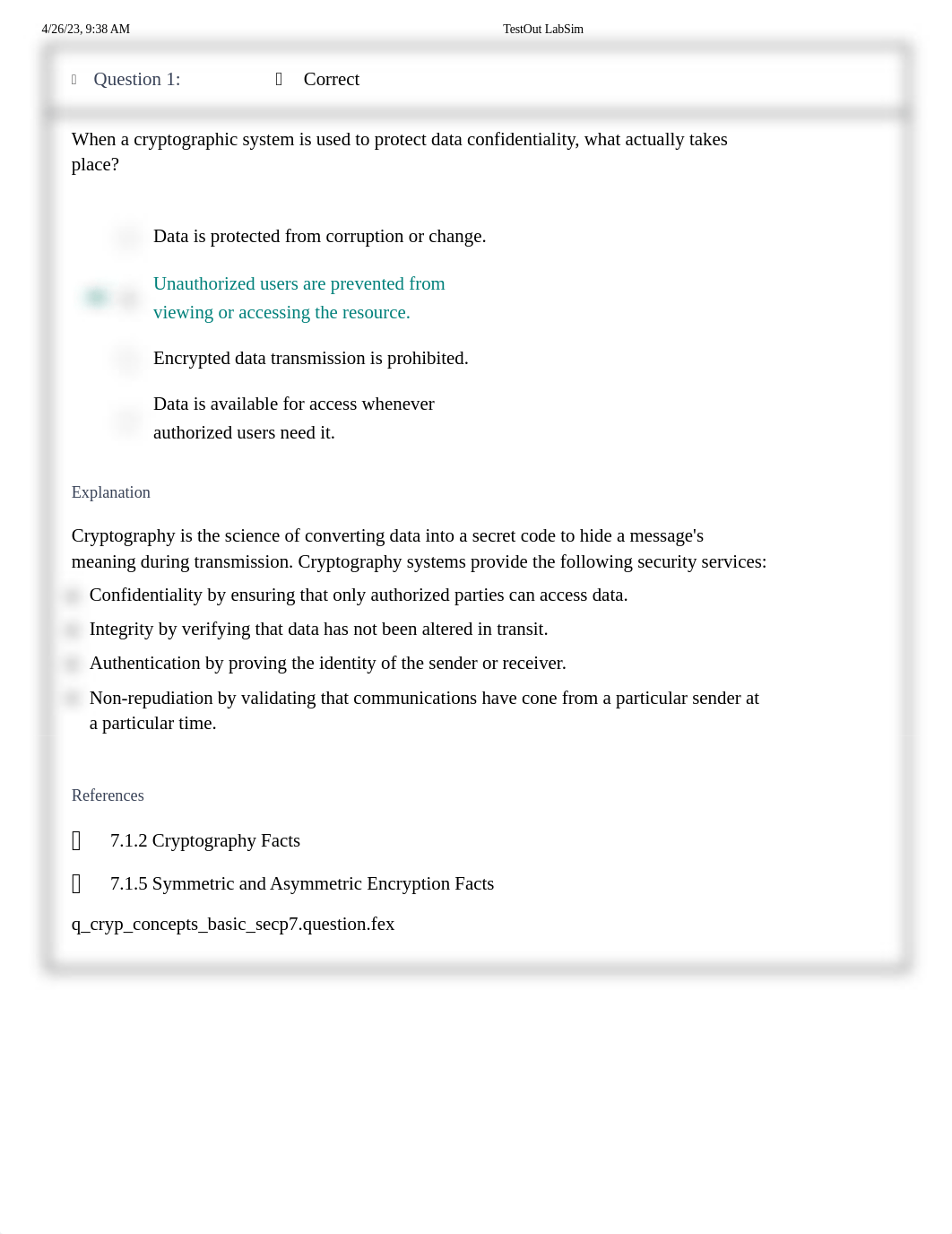 4/26/23, 9:38 AM TestOut LabSim

Question 1: Correct

When a cryptographic system is used to protect data confidentiality, what actually takes place?

Data is protected from corruption or change.

Unauthorized users are prevented from viewing or accessing the resource.

Encrypted data transmission is prohibited.

Data is available for access whenever authorized users need it.

Explanation

Cryptography is the science of converting data into a secret code to hide a message's meaning during transmission. Cryptography systems provide the following security services:

Confidentiality by ensuring that only authorized parties can access data.

Integrity by verifying that data has not been altered in transit.

Authentication by proving the identity of the sender or receiver.

Non-repudiation by validating that communications have cone from a particular sender at a particular time.

References

7.1.2 Cryptography Facts

7.1.5 Symmetric and Asymmetric Encryption Facts

q_cryp_concepts_basic_secp7.question.fex